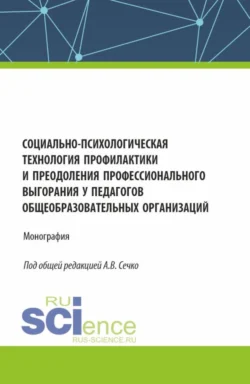 СОЦИАЛЬНО-ПСИХОЛОГИЧЕСКАЯ ТЕХНОЛОГИЯ ПРОФИЛАКТИКИ И ПРЕОДОЛЕНИЯ ПРОФЕССИОНАЛЬНОГО ВЫГОРАНИЯ У ПЕДАГОГОВ ОБЩЕОБРАЗОВАТЕЛЬНЫХ ОРГАНИЗАЦИЙ

Монография

Под общей редакцией А.В. Сечко

RU
SCIence
RUS-SCIENCE.RU